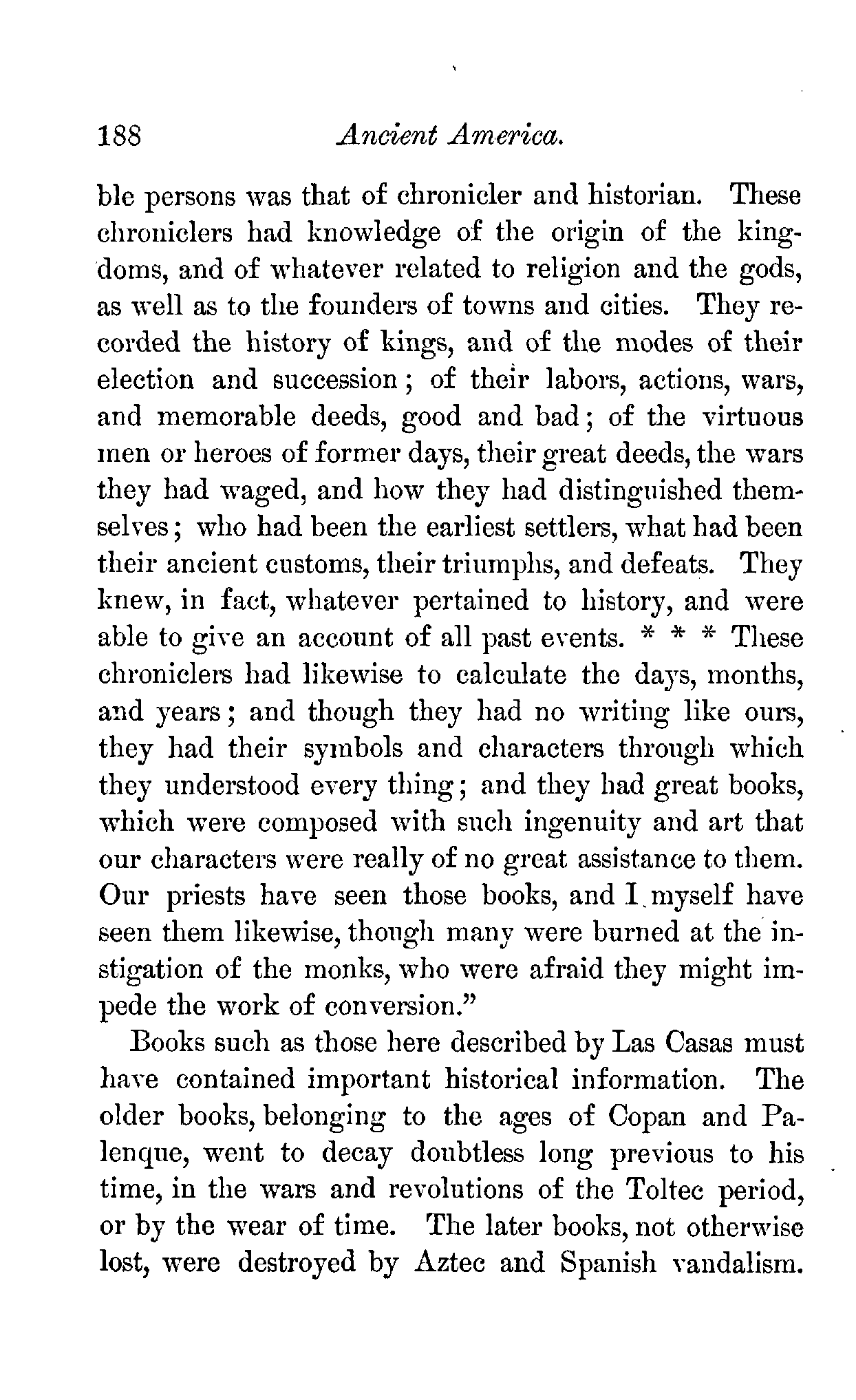 188 Ancient America.

ble persons was that of chronicler and historian. These chroniclers had knowledge of the origin of the kingdoms, and of whatever related to religion and the gods, as well as to the founders of towns and cities. They recorded the history of kings, and of the modes of their election and succession; of their labors, actions, wars, and memorable deeds, good and bad; of the virtuous men or heroes of former days, their great deeds, the wars they had waged, and how they had distinguished themselves; who had been the earliest settlers, what had been their ancient customs, their triumphs, and defeats. They knew, in fact, whatever pertained to history, and were able to give an account of all past events. * * * These chroniclers had likewise to calculate the days, months, and years; and though they had no writing like ours, they had their symbols and characters through which they understood every thing; and they had great books, which were composed with such ingenuity and art that our characters were really of no great assistance to them. Our priests have seen those books, and I myself have seen them likewise, though many were burned at the instigation of the monks, who were afraid they might impede the work of conversion."

Books such as those here described by Las Casas must have contained important historical information. The older books, belonging to the ages of Copan and Palenque, went to decay doubtless long previous to his time, in the wars and revolutions of the Toltec period, or by the wear of time. The later books, not otherwise lost, were destroyed by Aztec and Spanish vandalism.